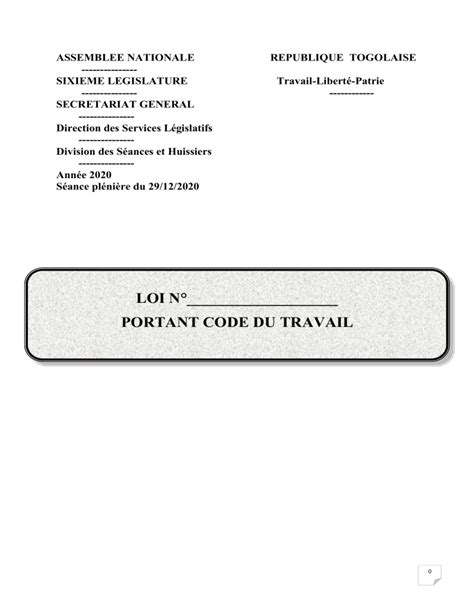 ASSEMBLEE NATIONALE
---------------
SIXIEME LEGISLATURE
---------------
SECRETARIAT GENERAL
---------------
Direction des Services Législatifs
---------------
Division des Séances et Huissiers
---------------
Année 2020
Séance plénière du 29/12/2020

REPUBLIQUE TOGOLAISE

Travail-Liberté-Patrie
------------

LOI N°____________________
PORTANT CODE DU TRAVAIL

0